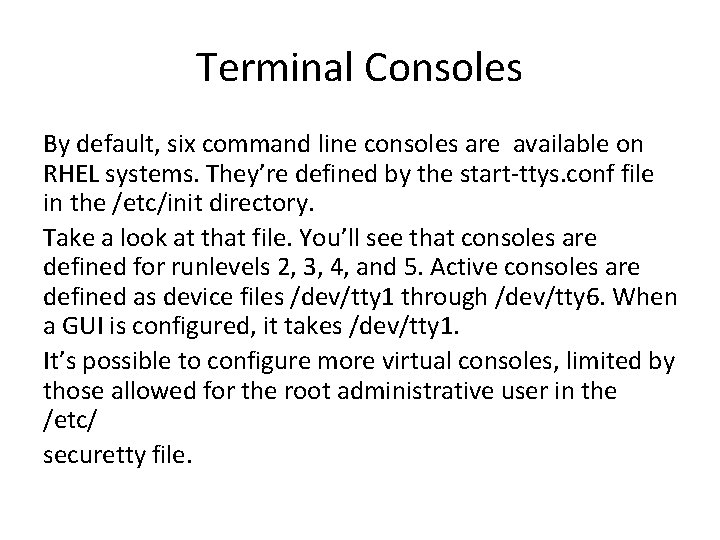 Terminal Consoles

By default, six command line consoles are available on RHEL systems. They’re defined by the start-ttys.conf file in the /etc/init directory.

Take a look at that file. You’ll see that consoles are defined for runlevels 2, 3, 4, and 5. Active consoles are defined as device files /dev/tty1 through /dev/tty6. When a GUI is configured, it takes /dev/tty1.

It’s possible to configure more virtual consoles, limited by those allowed for the root administrative user in the /etc/

securetty file.